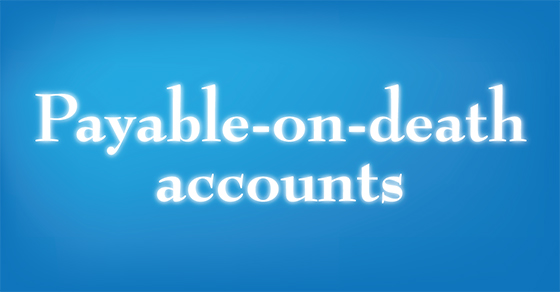 Payable-on-death accounts